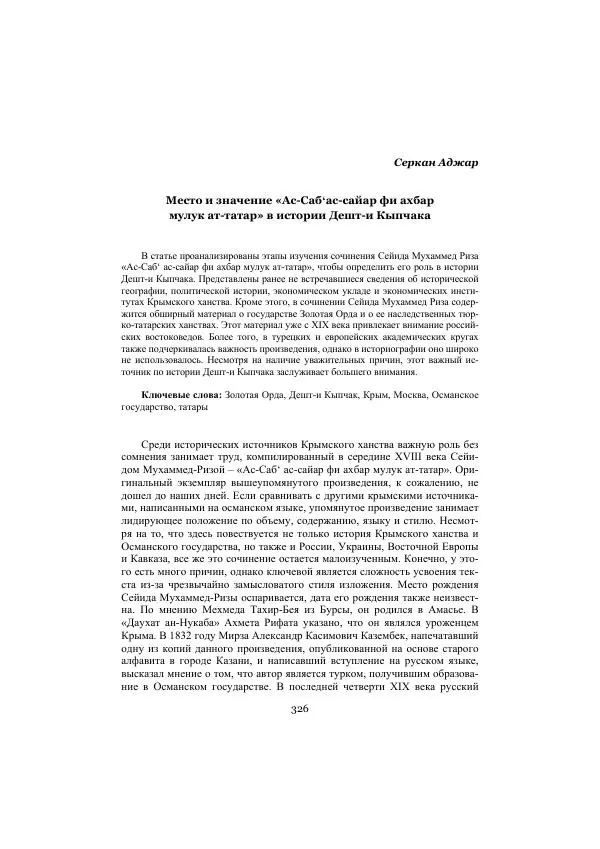 Серкан Аджар

Место и значение «Ас-Саб'ас-сайар фи ахбар мулук ат-татар» в истории Дешт-и Кыпчака

В статье проанализированы этапы изучения сочинения Сейида Мухаммед Риза «Ас-Саб' ас-сайар фи ахбар мулук ат-татар», чтобы определить его роль в истории Дешт-и Кыпчака. Представлены ранее не встречавшиеся сведения об исторической географии, политической истории, экономическом укладе и экономических институтах Крымского ханства. Кроме этого, в сочинении Сейида Мухаммед Риза содержится обширный материал о государстве Золотая Орда и о ее наследственных тюрко-татарских ханствах. Этот материал уже с XIX века привлекает внимание российских востоковедов. Более того, в турецких и европейских академических кругах также подчеркивалась важность произведения, однако в историографии оно широко не использовалось. Несмотря на наличие уважительных причин, этот важный источник по истории Дешт-и Кыпчака заслуживает большего внимания.

Ключевые слова: Золотая Орда, Дешт-и Кыпчак, Крым, Москва, Османское государство, татары

Среди исторических источников Крымского ханства важную роль без сомнения занимает труд, компилированный в середине XVIII века Сейидом Мухаммед-Ризой – «Ас-Саб' ас-сайар фи ахбар мулук ат-татар». Оригинальный экземпляр вышеупомянутого произведения, к сожалению, не дошел до наших дней. Если сравнивать с другими крымскими источниками, написанными на османском языке, упомянутое произведение занимает лидирующее положение по объему, содержанию, языку и стилю. Несмотря на то, что здесь повествуется не только история Крымского ханства и Османского государства, но также и России, Украины, Восточной Европы и Кавказа, все же это сочинение остается малоизученным. Конечно, у этого есть много причин, однако ключевой является сложность усвоения текста из-за чрезвычайно замысловатого стиля изложения. Место рождения Сейида Мухаммед-Ризы оспаривается, дата его рождения также неизвестна. По мнению Мехмеда Тахир-Бея из Бурсы, он родился в Амасье. В «Даухат ан-Нукаба» Ахмета Рифата указано, что он являлся уроженцем Крыма. В 1832 году Мирза Александр Касимович Казембек, напечатавший одну из копий данного произведения, опубликованной на основе старого алфавита в городе Казани, и написавший вступление на русском языке, высказал мнение о том, что автор является турком, получившим образование в Османском государстве. В последней четверти XIX века русский

326